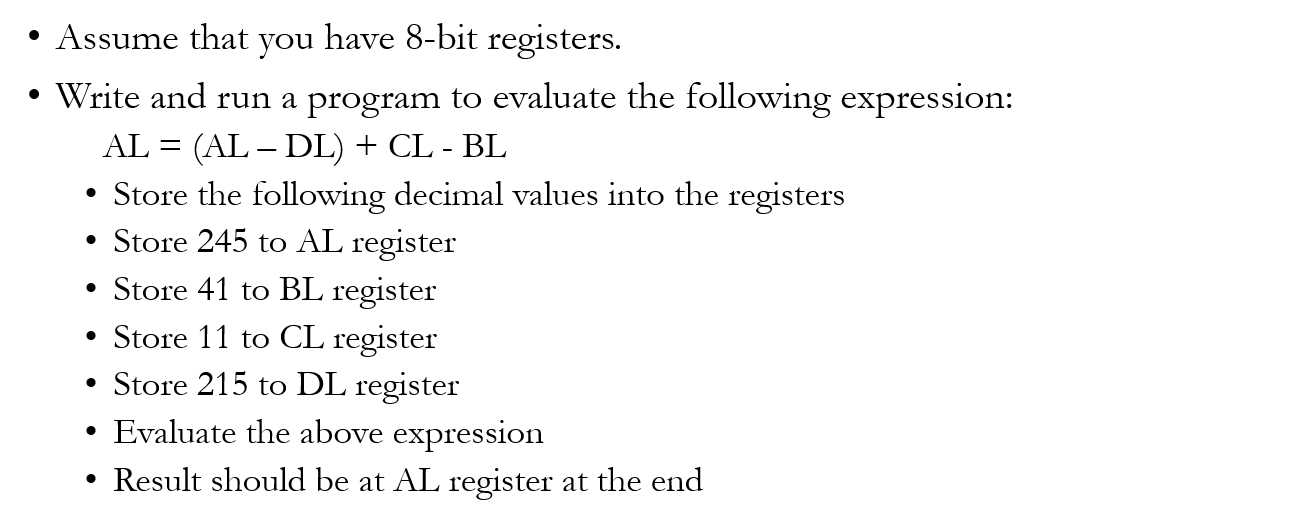 • Assume that you have 8-bit registers.

• Write and run a program to evaluate the following expression:
AL = (AL – DL) + CL - BL

• Store the following decimal values into the registers
• Store 245 to AL register
• Store 41 to BL register
• Store 11 to CL register
• Store 215 to DL register
• Evaluate the above expression
• Result should be at AL register at the end